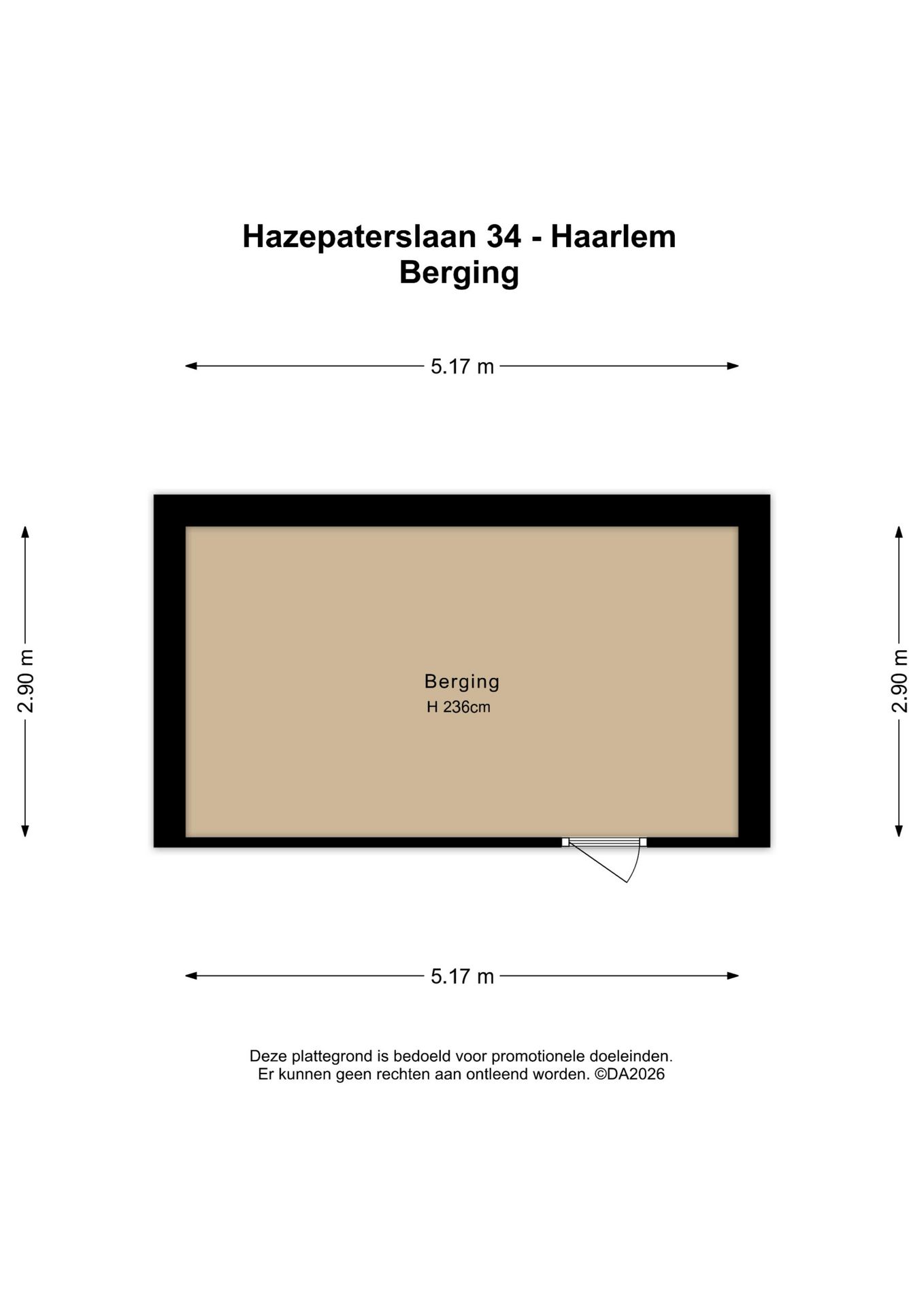 Hazepaterslaan 34 - Haarlem
Berging

5.17 m

2.90 m

Berging
H 236cm

2.90 m

5.17 m

Deze plattegrond is bedoeld voor promotionele doeleinden.
Er kunnen geen rechten aan ontleend worden. ©DA2026